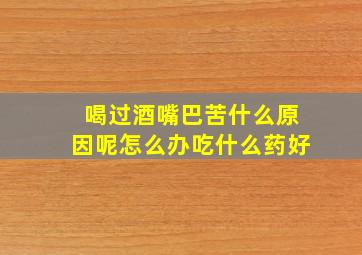 喝过酒嘴巴苦什么原因呢怎么办吃什么药好